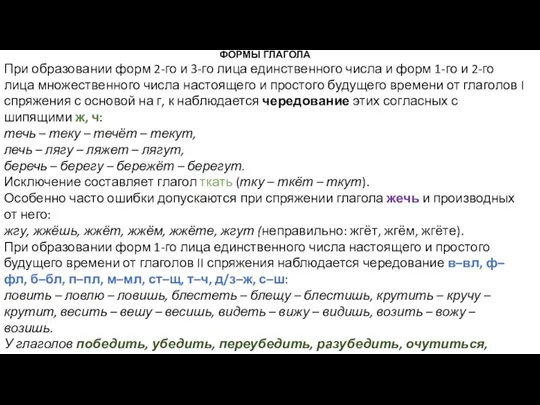 ФОРМЫ ГЛАГОЛА

При образовании форм 2-го и 3-го лица единственного числа и форм 1-го и 2-го лица множественного числа настоящего и простого будущего времени от глаголов I спряжения с основой на г, к наблюдается чередование этих согласных с шипящими ж, ч:
течь – теку – течёт – текут,
лечь – лягу – ляжет – лягут,
беречь – берегу – бережёт – берегут.
Исключение составляет глагол ткать (тку – ткёт – ткут).
Особенно часто ошибки допускаются при спряжении глагола жечь и производных от него:
жгу, жжёшь, жжёт, жжём, жжёте, жгут (неправильно: жгёт, жгём, жгёте).
При образовании форм 1-го лица единственного числа настоящего и простого будущего времени от глаголов II спряжения наблюдается чередование в–вл, ф–фл, б–бл, п–пл, м–мл, ст–щ, т–ч, д/з–ж, с–ш:
ловить – ловлю – ловишь, блестеть – блещу – блестишь, крутить – кручу – крутит, весить – вешу – весишь, видеть – вижу – видишь, возить – вожу – возишь.
У глаголов победить, убедить, переубедить, разубедить, очутиться,